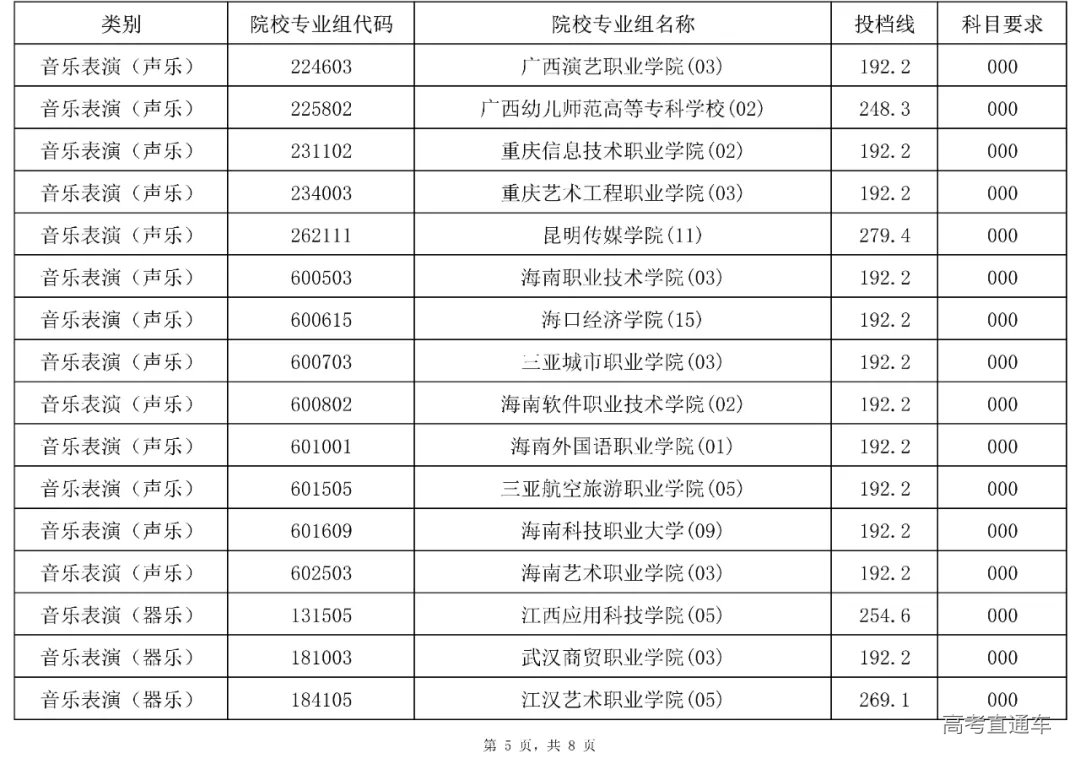 | 类别 | 院校专业组代码 | 院校专业组名称 | 投档线 | 科目要求 |
|---|---|---|---|---|
| 音乐表演（声乐） | 224603 | 广西演艺职业学院(03) | 192.2 | 000 |
| 音乐表演（声乐） | 225802 | 广西幼儿师范高等专科学校(02) | 248.3 | 000 |
| 音乐表演（声乐） | 231102 | 重庆信息技术职业学院(02) | 192.2 | 000 |
| 音乐表演（声乐） | 234003 | 重庆艺术工程职业学院(03) | 192.2 | 000 |
| 音乐表演（声乐） | 262111 | 昆明传媒学院(11) | 279.4 | 000 |
| 音乐表演（声乐） | 600503 | 海南职业技术学院(03) | 192.2 | 000 |
| 音乐表演（声乐） | 600615 | 海口经济学院(15) | 192.2 | 000 |
| 音乐表演（声乐） | 600703 | 三亚城市职业学院(03) | 192.2 | 000 |
| 音乐表演（声乐） | 600802 | 海南软件职业技术学院(02) | 192.2 | 000 |
| 音乐表演（声乐） | 601001 | 海南外国语职业学院(01) | 192.2 | 000 |
| 音乐表演（声乐） | 601505 | 三亚航空旅游职业学院(05) | 192.2 | 000 |
| 音乐表演（声乐） | 601609 | 海南科技职业大学(09) | 192.2 | 000 |
| 音乐表演（声乐） | 602503 | 海南艺术职业学院(03) | 192.2 | 000 |
| 音乐表演（器乐） | 131505 | 江西应用科技学院(05) | 254.6 | 000 |
| 音乐表演（器乐） | 181003 | 武汉商贸职业学院(03) | 192.2 | 000 |
| 音乐表演（器乐） | 184105 | 江汉艺术职业学院(05) | 269.1 | 000 |

第5页，共8页

高考直通车